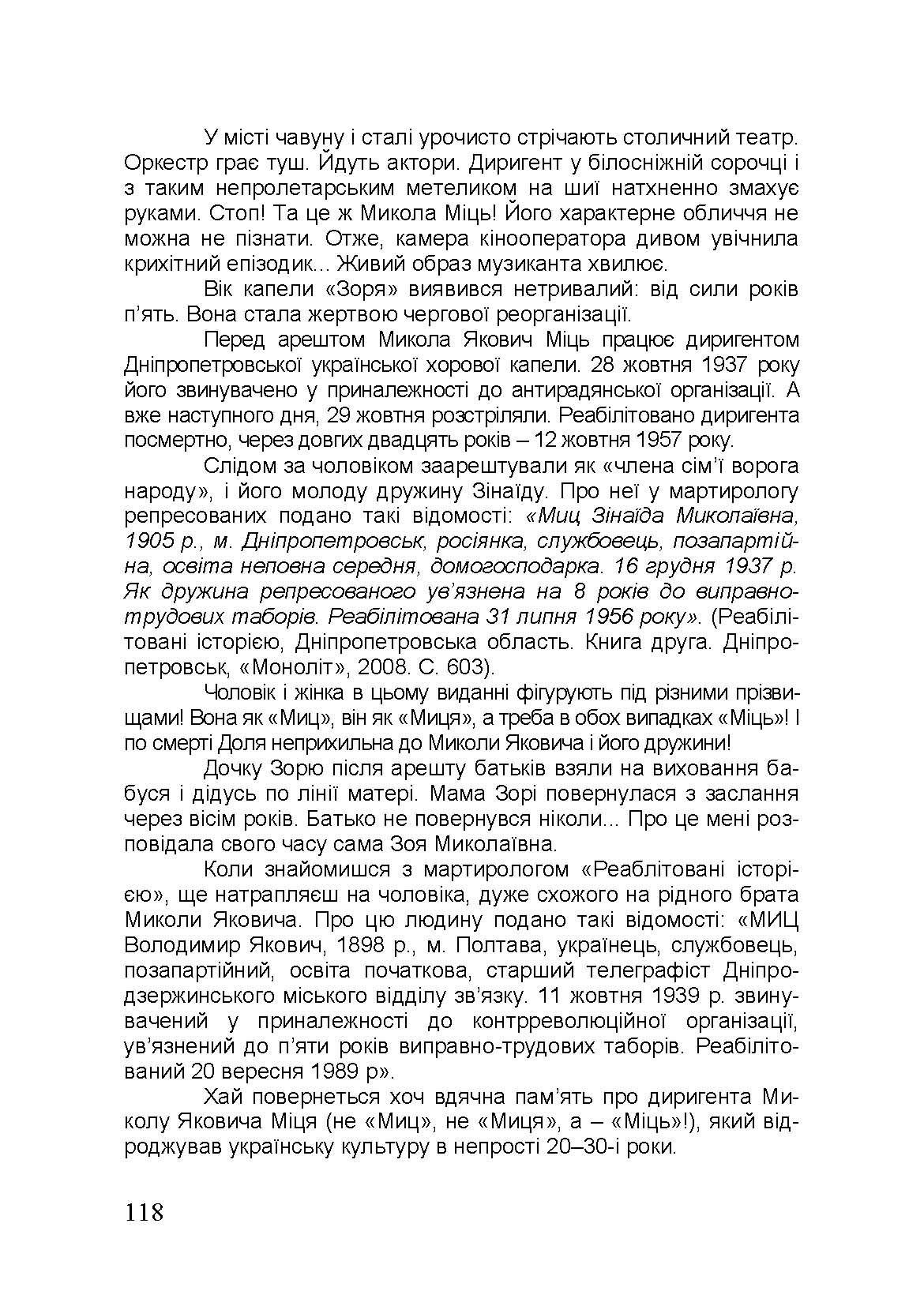 У місті чавуну і сталі урочисто стрічають столичний театр. Оркестр грає туш. Йдуть актори. Диригент у білосніжній сорочці і з таким непролетарським метеликом на шиї натхненно змахує руками. Стоп! Та це ж Микола Міць! Його характерне обличчя не можна не пізнати. Отже, камера кінооператора дивом увічнила крихітний епізодик... Живий образ музиканта хвилює.

Вік капели «Зоря» виявився нетривалий: від сили років п'ять. Вона стала жертвою чергової реорганізації.

Перед арештом Микола Якович Міць працює диригентом Дніпропетровської української хорової капели. 28 жовтня 1937 року його звинувачено у приналежності до антирадянської організації. А вже наступного дня, 29 жовтня розстріляли. Реабілітовано диригента посмертно, через довгих двадцять років – 12 жовтня 1957 року.

Слідом за чоловіком заарештували як «члена сім'ї ворога народу», і його молоду дружину Зінаїду. Про неї у мартирологу репресованих подано такі відомості: «Миц Зінаїда Миколаївна, 1905 р., м. Дніпропетровськ, росіянка, службовець, позапартійна, освіта неповна середня, домогосподарка. 16 грудня 1937 р. Як дружина репресованого ув'язнена на 8 років до виправно-трудових таборів. Реабілітована 31 липня 1956 року». (Реабілітовані історією, Дніпропетровська область. Книга друга. Дніпропетровськ, «Моноліт», 2008. С. 603).

Чоловік і жінка в цьому виданні фігурують під різними прізвищами! Вона як «Миц», він як «Миця», а треба в обох випадках «Міць»! І по смерті Доля неприхильна до Миколи Яковича і його дружини!

Дочку Зорю після арешту батьків взяли на виховання бабуся і дідусь по лінії матері. Мама Зорі повернулася з заслання через вісім років. Батько не повернувся ніколи... Про це мені розповідала свого часу сама Зоя Миколаївна.

Коли знайомишся з мартирологом «Реаблітовані історією», ще натрапляєш на чоловіка, дуже схожого на рідного брата Миколи Яковича. Про цю людину подано такі відомості: «МИЦ Володимир Якович, 1898 р., м. Полтава, українець, службовець, позапартійний, освіта початкова, старший телеграфіст Дніпродзержинського міського відділу зв'язку. 11 жовтня 1939 р. звинувачений у приналежності до контрреволюційної організації, ув'язнений до п'яти років виправно-трудових таборів. Реабілітований 20 вересня 1989 р».

Хай повернеться хоч вдячна пам'ять про диригента Миколу Яковича Міця (не «Миц», не «Миця», а – «Міць»!), який відроджував українську культуру в непрості 20–30-і роки.

118